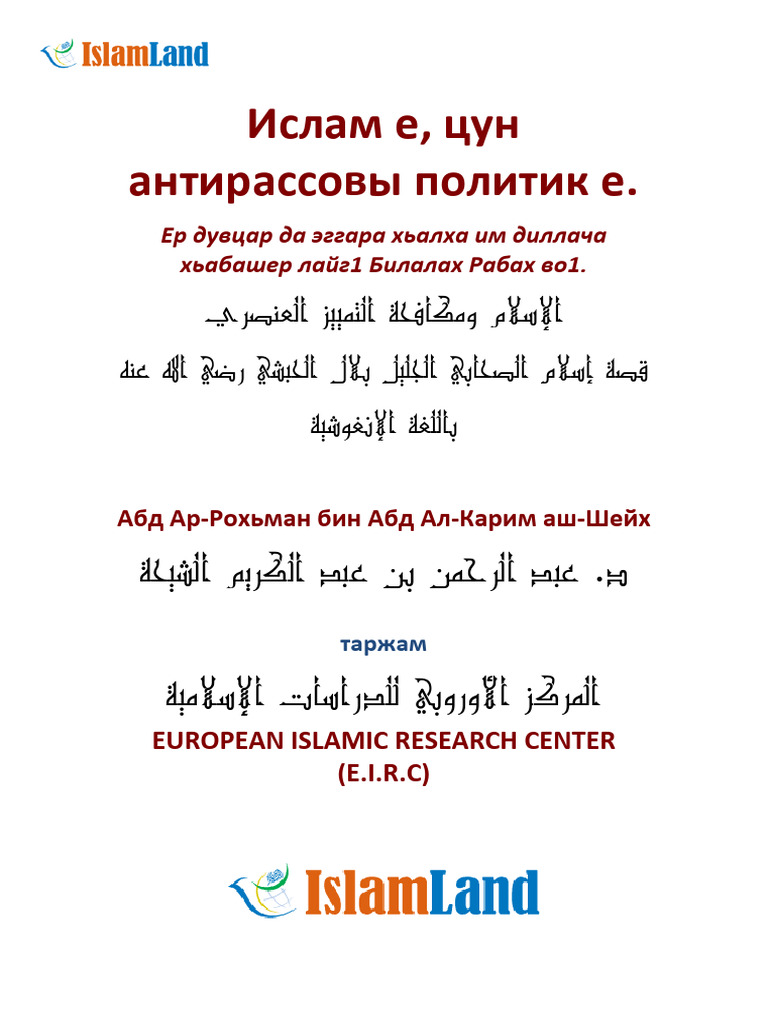 IslamLand

Ислам е, цун антирассовы политик е.

Ер дувцар да эггара хьалха им диллача хьабашер лайг1 Билалах Рабах во1.

الإسلام ومكافحة التمييز العنصري

قصة إسلام الصحابي الجليل بلال الحبشي رضي الله عنه

باللغة الإنغوشية

Абд Ар-Рохьман бин Абд Ал-Карим аш-Шейх

د. عبد الرحمن بن عبد الكريم الشيحة

таржам

المركز الأوروبي للدراسات الإسلامية

EUROPEAN ISLAMIC RESEARCH CENTER (E.I.R.C)

IslamLand